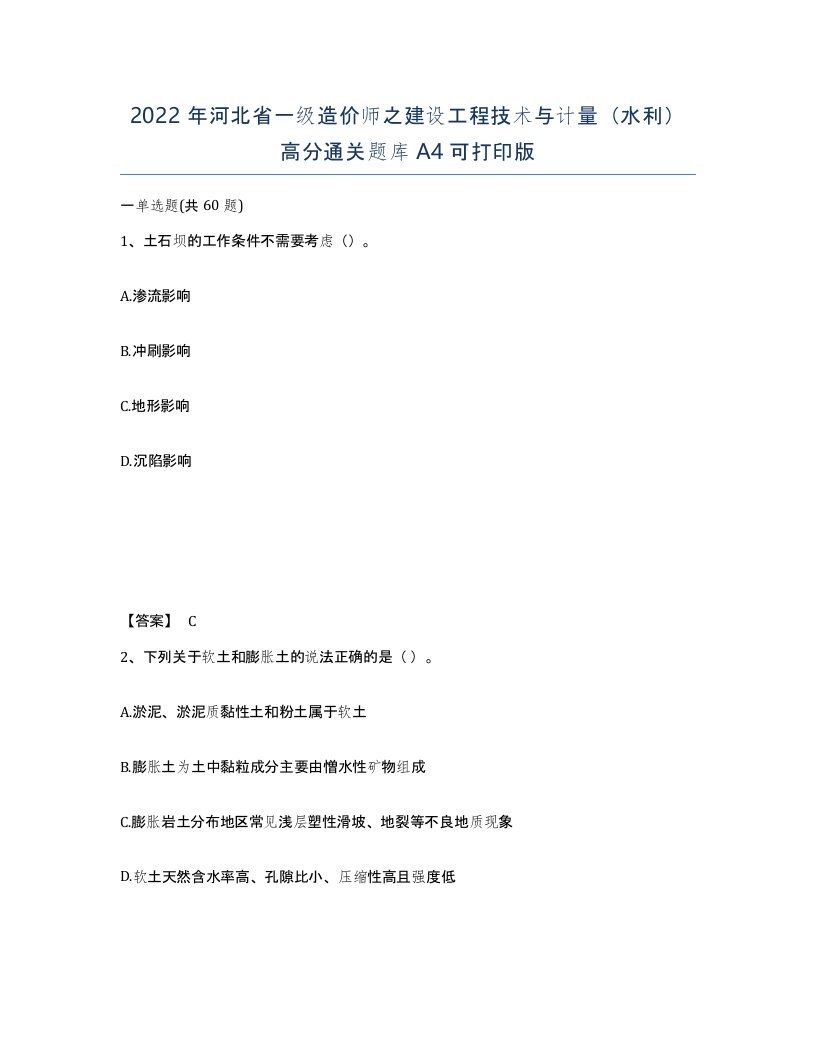 2022年河北省一级造价师之建设工程技术与计量（水利）高分通关题库A4可打印版

一单选题(共60题)

1、土石坝的工作条件不需要考虑（）。

A.渗流影响

B.冲刷影响

C.地形影响

D.沉陷影响

【答案】 C

2、下列关于软土和膨胀土的说法正确的是（）。

A.淤泥、淤泥质黏性土和粉土属于软土

B.膨胀土为土中黏粒成分主要由憎水性矿物组成

C.膨胀岩土分布地区常见浅层塑性滑坡、地裂等不良地质现象

D.软土天然含水率高、孔隙比小、压缩性高且强度低